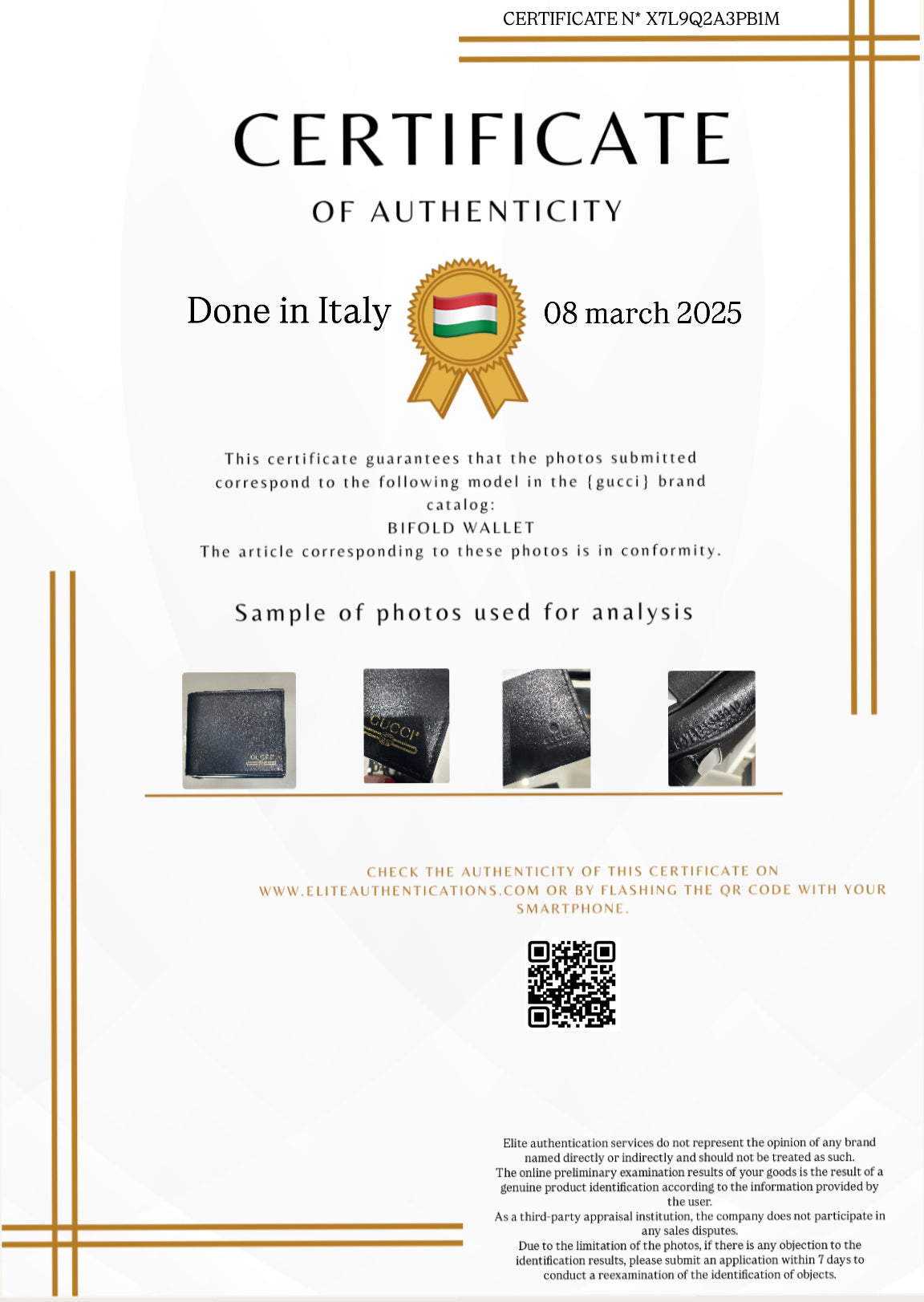 CERTIFICATE N* X7L9Q2A3PB1M

CERTIFICATE

OF AUTHENTICITY

Done in Italy

08 march 2025

This certificate guarantees that the photos submitted correspond to the following model in the {gucci} brand catalog:
BIFOLD WALLET
The article corresponding to these photos is in conformity.

Sample of photos used for analysis

GUCCI

GUCCI

CHECK THE AUTHENTICITY OF THIS CERTIFICATE ON WWW.ELITEAUTHENTICATIONS.COM OR BY FLASHING THE QR CODE WITH YOUR SMARTPHONE.

Elite authentication services do not represent the opinion of any brand named directly or indirectly and should not be treated as such.
The online preliminary examination results of your goods is the result of a genuine product identification according to the information provided by the user.
As a third-party appraisal institution, the company does not participate in any sales disputes.
Due to the limitation of the photos, if there is any objection to the identification results, please submit an application within 7 days to conduct a reexamination of the identification of objects.